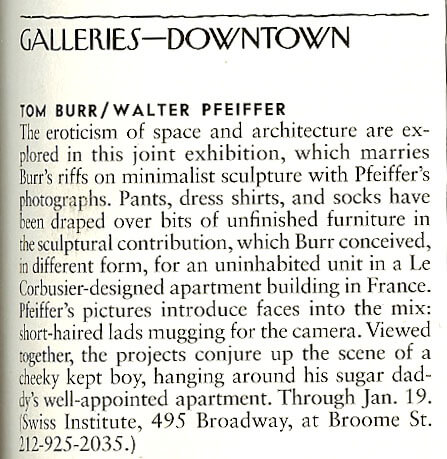 GALLERIES—DOWNTOWN

TOM BURR/WALTER PFEIFFER
The eroticism of space and architecture are explored in this joint exhibition, which marries Burr's riffs on minimalist sculpture with Pfeiffer's photographs. Pants, dress shirts, and socks have been draped over bits of unfinished furniture in the sculptural contribution, which Burr conceived, in different form, for an uninhabited unit in a Le Corbusier-designed apartment building in France. Pfeiffer's pictures introduce faces into the mix: short-haired lads mugging for the camera. Viewed together, the projects conjure up the scene of a cheeky kept boy, hanging around his sugar daddy's well-appointed apartment. Through Jan. 19. (Swiss Institute, 495 Broadway, at Broome St. 212-925-2035.)